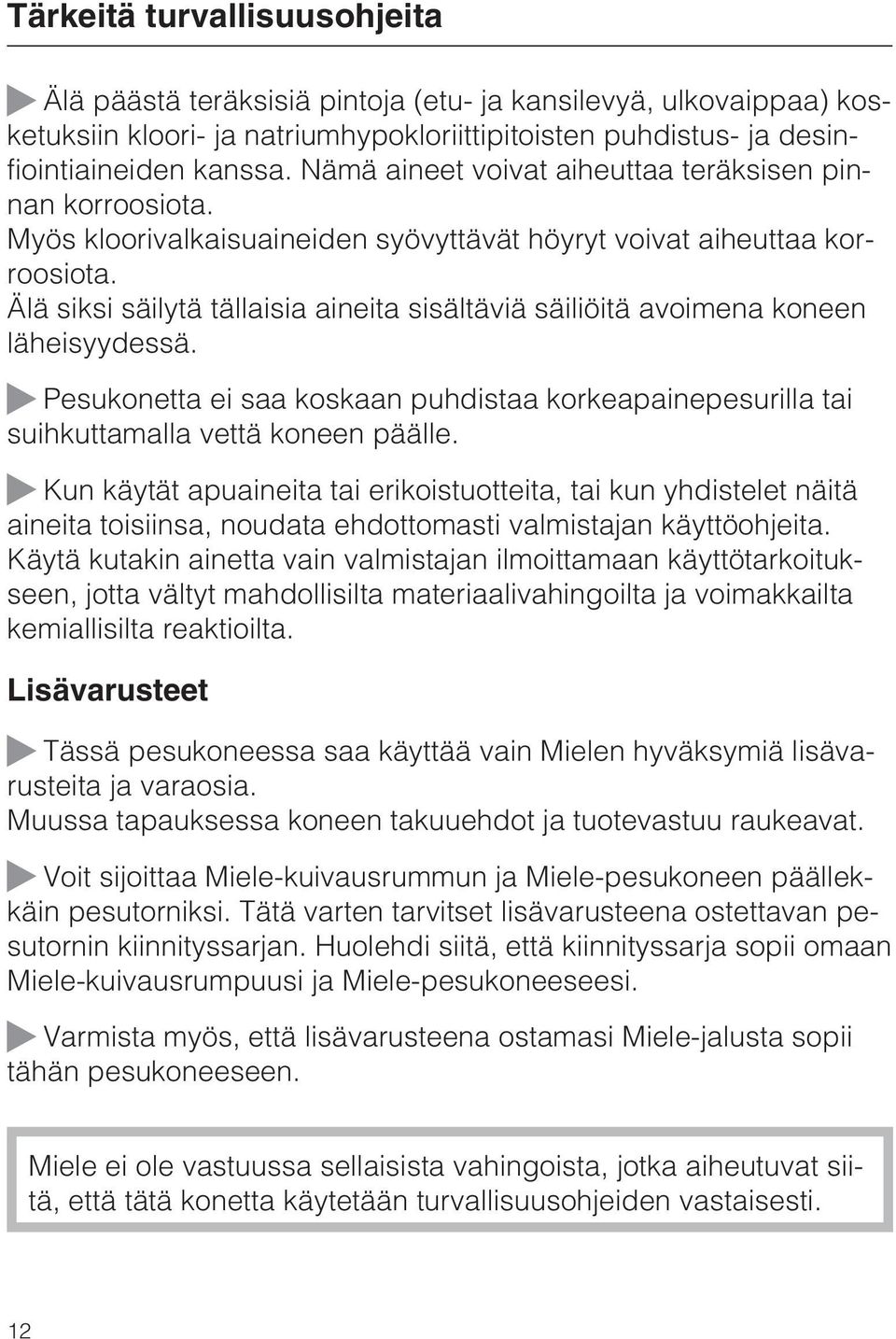 Tärkeitä turvallisuusohjeita

Älä päästä teräksisiä pintoja (etu- ja kansilevyä, ulkovaippaa) kosketuksiin kloori- ja natriumhypokloriittipitoisten puhdistus- ja desinfiointiaineiden kanssa. Nämä aineet voivat aiheuttaa teräksisen pinnan korroosiota.
Myös kloorivalkaisuaineiden syövyttävät höyryt voivat aiheuttaa korroosiota.
Älä siksi säilytä tällaisia aineita sisältäviä säiliöitä avoimena koneen läheisyydessä.

Pesukonetta ei saa koskaan puhdistaa korkeapainepesurilla tai suihkuttamalla vettä koneen päälle.

Kun käytät apuaineita tai erikoistuotteita, tai kun yhdistelet näitä aineita toisiinsa, noudata ehdottomasti valmistajan käyttöohjeita. Käytä kutakin ainetta vain valmistajan ilmoittamaan käyttötarkoitukseen, jotta vältyt mahdollisilta materiaalivahingoilta ja voimakkailta kemiallisilta reaktioilta.

Lisävarusteet

Tässä pesukoneessa saa käyttää vain Mielen hyväksymiä lisävarusteita ja varaosia.
Muussa tapauksessa koneen takuuehdot ja tuotevastuu raukeavat.

Voit sijoittaa Miele-kuivausrummun ja Miele-pesukoneen päällekkäin pesutorniksi. Tätä varten tarvitset lisävarusteena ostettavan pesutornin kiinnityssarjan. Huolehdi siitä, että kiinnityssarja sopii omaan Miele-kuivausrumpuusi ja Miele-pesukoneeseesi.

Varmista myös, että lisävarusteena ostamasi Miele-jalusta sopii tähän pesukoneeseen.

Miele ei ole vastuussa sellaisista vahingoista, jotka aiheutuvat siitä, että tätä konetta käytetään turvallisuusohjeiden vastaisesti.

12